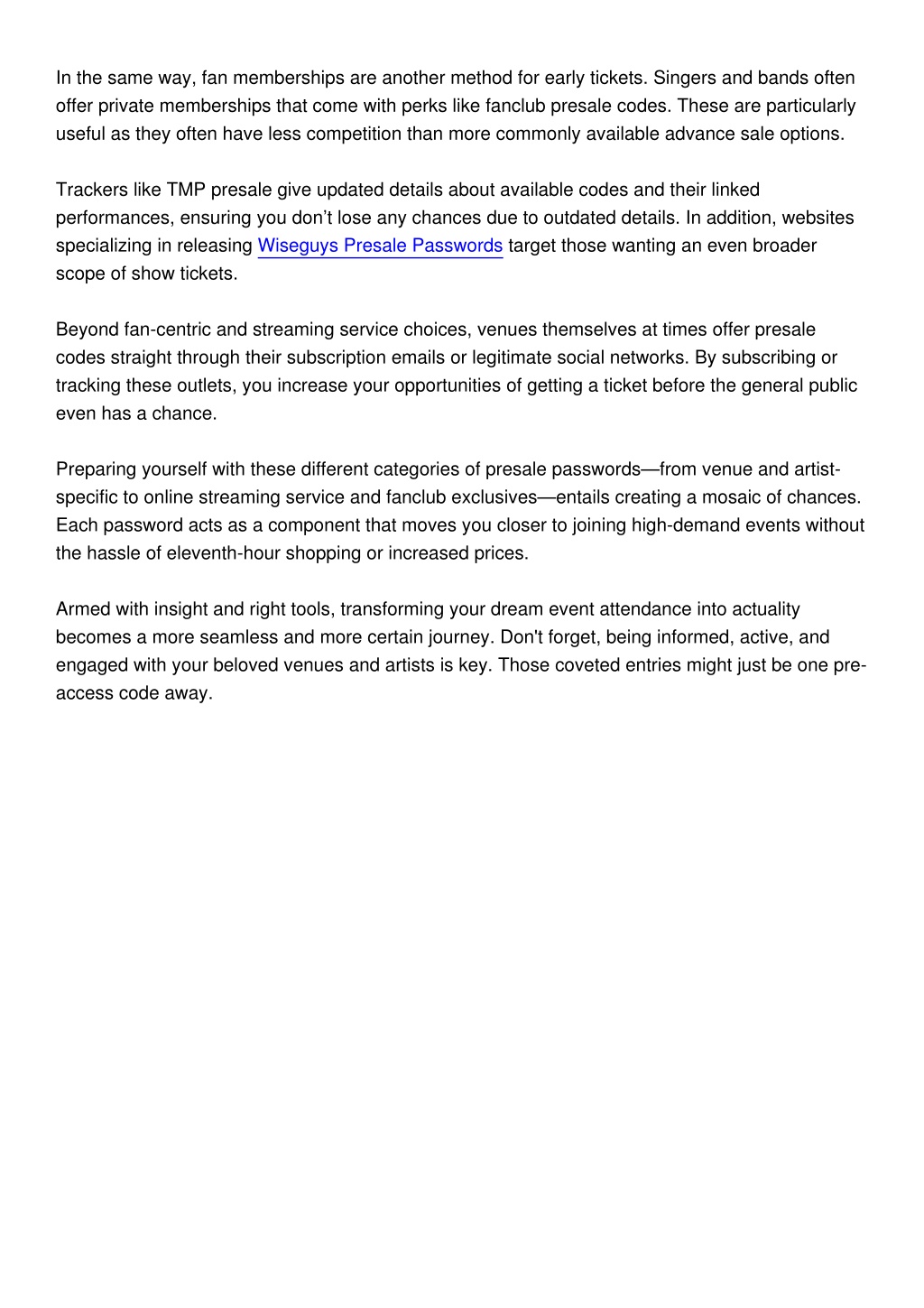 In the same way, fan memberships are another method for early tickets. Singers and bands often offer private memberships that come with perks like fanclub presale codes. These are particularly useful as they often have less competition than more commonly available advance sale options.

Trackers like TMP presale give updated details about available codes and their linked performances, ensuring you don’t lose any chances due to outdated details. In addition, websites specializing in releasing Wiseguys Presale Passwords target those wanting an even broader scope of show tickets.

Beyond fan-centric and streaming service choices, venues themselves at times offer presale codes straight through their subscription emails or legitimate social networks. By subscribing or tracking these outlets, you increase your opportunities of getting a ticket before the general public even has a chance.

Preparing yourself with these different categories of presale passwords—from venue and artist-specific to online streaming service and fanclub exclusives—entails creating a mosaic of chances. Each password acts as a component that moves you closer to joining high-demand events without the hassle of eleventh-hour shopping or increased prices.

Armed with insight and right tools, transforming your dream event attendance into actuality becomes a more seamless and more certain journey. Don't forget, being informed, active, and engaged with your beloved venues and artists is key. Those coveted entries might just be one pre-access code away.